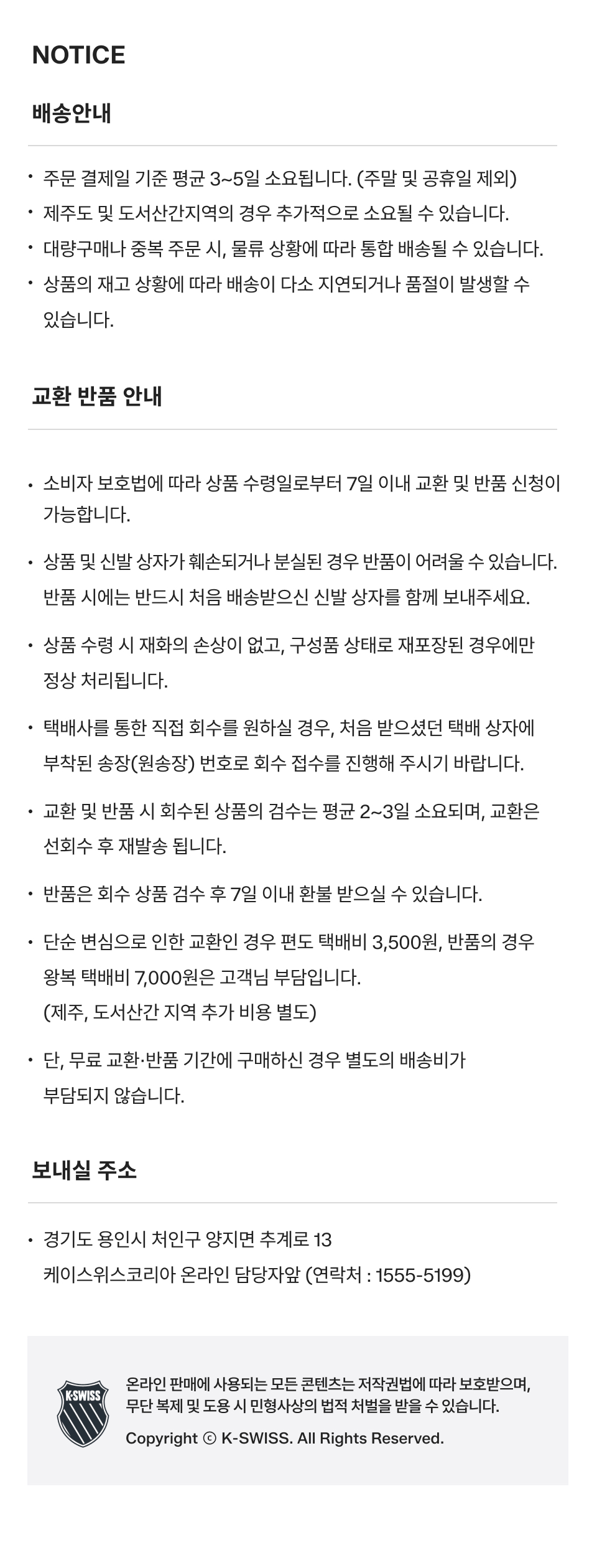 NOTICE

배송안내

• 주문 결제일 기준 평균 3~5일 소요됩니다. (주말 및 공휴일 제외)
• 제주도 및 도서산간지역의 경우 추가적으로 소요될 수 있습니다.
• 대량구매나 중복 주문 시, 물류 상황에 따라 통합 배송될 수 있습니다.
• 상품의 재고 상황에 따라 배송이 다소 지연되거나 품절이 발생할 수 있습니다.

교환 반품 안내

• 소비자 보호법에 따라 상품 수령일로부터 7일 이내 교환 및 반품 신청이 가능합니다.

• 상품 및 신발 상자가 훼손되거나 분실된 경우 반품이 어려울 수 있습니다. 반품 시에는 반드시 처음 배송받으신 신발 상자를 함께 보내주세요.

• 상품 수령 시 재화의 손상이 없고, 구성품 상태로 재포장된 경우에만 정상 처리됩니다.

• 택배사를 통한 직접 회수를 원하실 경우, 처음 받으셨던 택배 상자에 부착된 송장(원송장) 번호로 회수 접수를 진행해 주시기 바랍니다.

• 교환 및 반품 시 회수된 상품의 검수는 평균 2~3일 소요되며, 교환은 선회수 후 재발송 됩니다.

• 반품은 회수 상품 검수 후 7일 이내 환불 받으실 수 있습니다.

• 단순 변심으로 인한 교환인 경우 편도 택배비 3,500원, 반품의 경우 왕복 택배비 7,000원은 고객님 부담입니다.
(제주, 도서산간 지역 추가 비용 별도)

• 단, 무료 교환·반품 기간에 구매하신 경우 별도의 배송비가 부담되지 않습니다.

보내실 주소

• 경기도 용인시 처인구 양지면 추계로 13
케이스위스코리아 온라인 담당자앞 (연락처 : 1555-5199)

K-SWISS

온라인 판매에 사용되는 모든 콘텐츠는 저작권법에 따라 보호받으며, 무단 복제 및 도용 시 민형사상의 법적 처벌을 받을 수 있습니다.

Copyright © K-SWISS. All Rights Reserved.